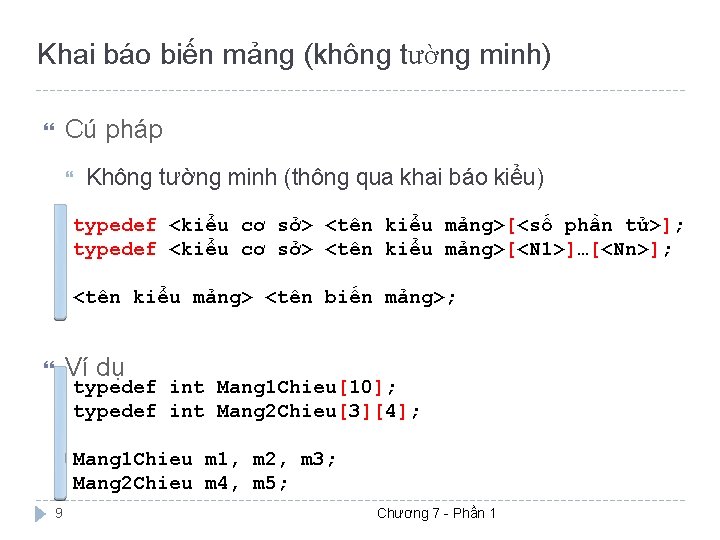 Khai báo biến mảng (không tường minh)

Cú pháp

Không tường minh (thông qua khai báo kiểu)

typedef <kiểu cơ sở> <tên kiểu mảng>[<số phần tử>];
typedef <kiểu cơ sở> <tên kiểu mảng>[<N1>]…[<Nn>];

<tên kiểu mảng> <tên biến mảng>;

Ví dụ

typedef int Mang1Chieu[10];
typedef int Mang2Chieu[3][4];

Mang1Chieu m1, m2, m3;
Mang2Chieu m4, m5;

9

Chương 7 - Phần 1